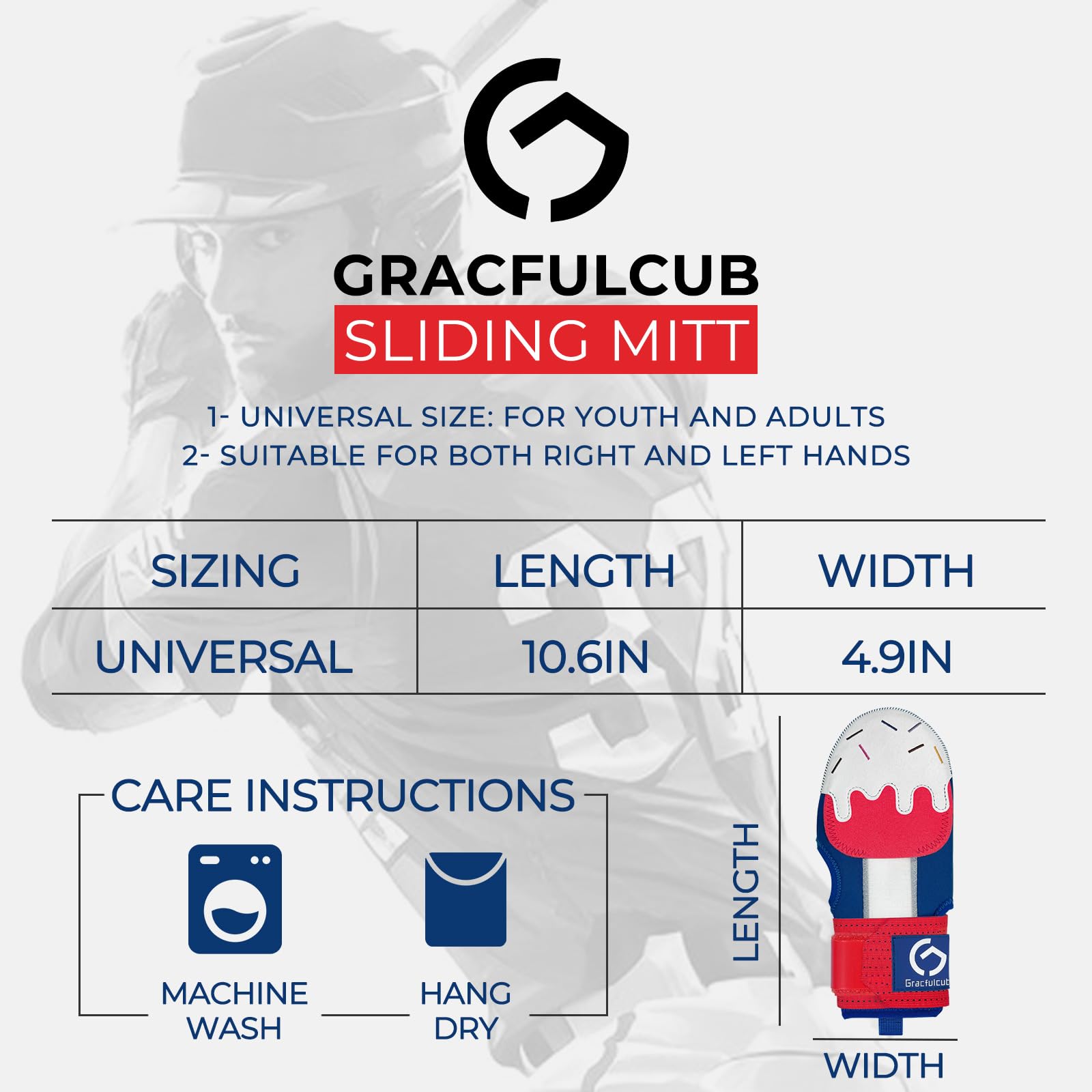 GRACFULCUB
SLIDING MITT

1- UNIVERSAL SIZE: FOR YOUTH AND ADULTS
2- SUITABLE FOR BOTH RIGHT AND LEFT HANDS

| SIZING | LENGTH | WIDTH |
|---|---|---|
| UNIVERSAL | 10.6IN | 4.9IN |

CARE INSTRUCTIONS

MACHINE
WASH

HANG
DRY

LENGTH

Gracfulcub

WIDTH